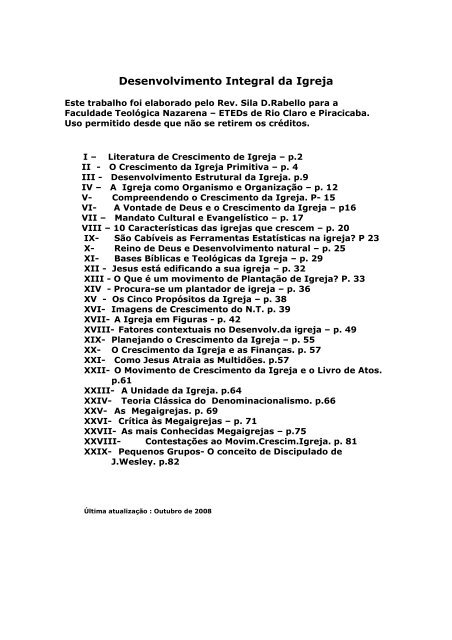 Desenvolvimento Integral da Igreja

Este trabalho foi elaborado pelo Rev. Sila D.Rabello para a Faculdade Teológica Nazarena – ETEDs de Rio Claro e Piracicaba. Uso permitido desde que não se retirem os créditos.

I – Literatura de Crescimento de Igreja – p.2
II - O Crescimento da Igreja Primitiva – p. 4
III - Desenvolvimento Estrutural da Igreja. p.9
IV – A Igreja como Organismo e Organização – p. 12
V- Compreendendo o Crescimento da Igreja. P- 15
VI- A Vontade de Deus e o Crescimento da Igreja – p16
VII – Mandato Cultural e Evangelístico – p. 17
VIII – 10 Características das igrejas que crescem – p. 20
IX- São Cabíveis as Ferramentas Estatísticas na igreja? P 23
X- Reino de Deus e Desenvolvimento natural – p. 25
XI- Bases Bíblicas e Teológicas da Igreja – p. 29
XII - Jesus está edificando a sua igreja – p. 32
XIII - O Que é um movimento de Plantação de Igreja? P. 33
XIV - Procura-se um plantador de igreja – p. 36
XV - Os Cinco Propósitos da Igreja – p. 38
XVI- Imagens de Crescimento do N.T. p. 39
XVII- A Igreja em Figuras - p. 42
XVIII- Fatores contextuais no Desenvolv.da igreja – p. 49
XIX- Planejando o Crescimento da Igreja – p. 55
XX- O Crescimento da Igreja e as Finanças. p. 57
XXI- Como Jesus Atraia as Multidões. p.57
XXII- O Movimento de Crescimento da Igreja e o Livro de Atos. p.61
XXIII- A Unidade da Igreja. p.64
XXIV- Teoria Clássica do Denominacionalismo. p.66
XXV- As Megaigrejas. p. 69
XXVI- Crítica às Megaigrejas – p. 71
XXVII- As mais Conhecidas Megaigrejas – p.75
XXVIII- Contestações ao Movim.Crescim.Igreja. p. 81
XXIX- Pequenos Grupos- O conceito de Discipulado de J.Wesley. p.82

Última atualização : Outubro de 2008